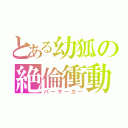 とある幼狐の絶倫衝動
バーサーカー